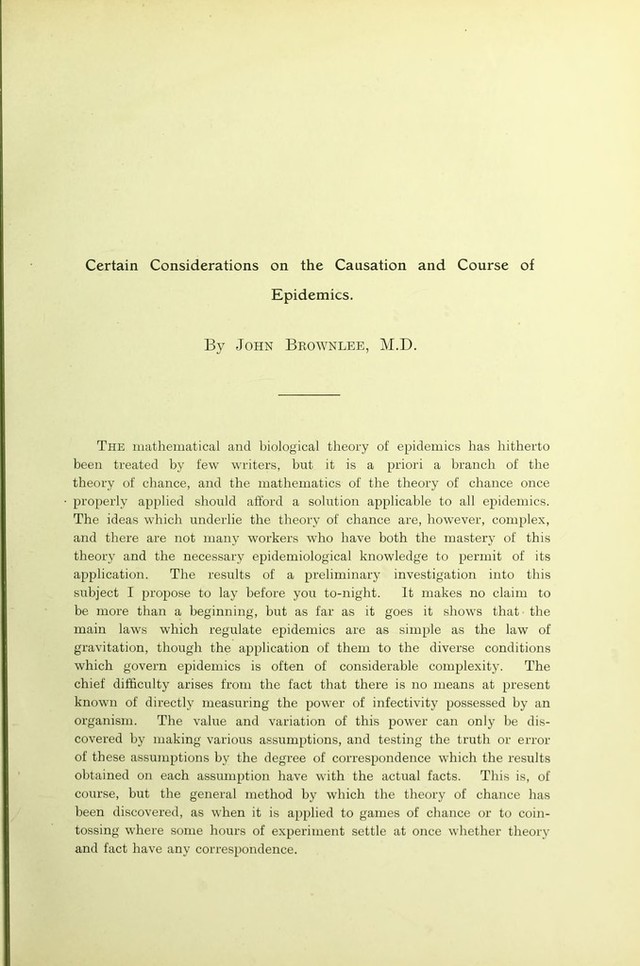 Certain Considerations on the Causation and Course of Epidemics.

By John Brownlee, M.D.

The mathematical and biological theory of epidemics has hitherto been treated by few writers, but it is a priori a branch of the theory of chance, and the mathematics of the theory of chance once properly applied should afford a solution applicable to all epidemics. The ideas which underlie the theory of chance are, however, complex, and there are not many workers who have both the mastery of this theory and the necessary epidemiological knowledge to permit of its application. The results of a preliminary investigation into this subject I propose to lay before you to-night. It makes no claim to be more than a beginning, but as far as it goes it shows that the main laws which regulate epidemics are as simple as the law of gravitation, though the application of them to the diverse conditions which govern epidemics is often of considerable complexity. The chief difficulty arises from the fact that there is no means at present known of directly measuring the power of infectivity possessed by an organism. The value and variation of this power can only be discovered by making various assumptions, and testing the truth or error of these assumptions by the degree of correspondence which the results obtained on each assumption have with the actual facts. This is, of course, but the general method by which the theory of chance has been discovered, as when it is applied to games of chance or to coin-tossing where some hours of experiment settle at once whether theory and fact have any correspondence.